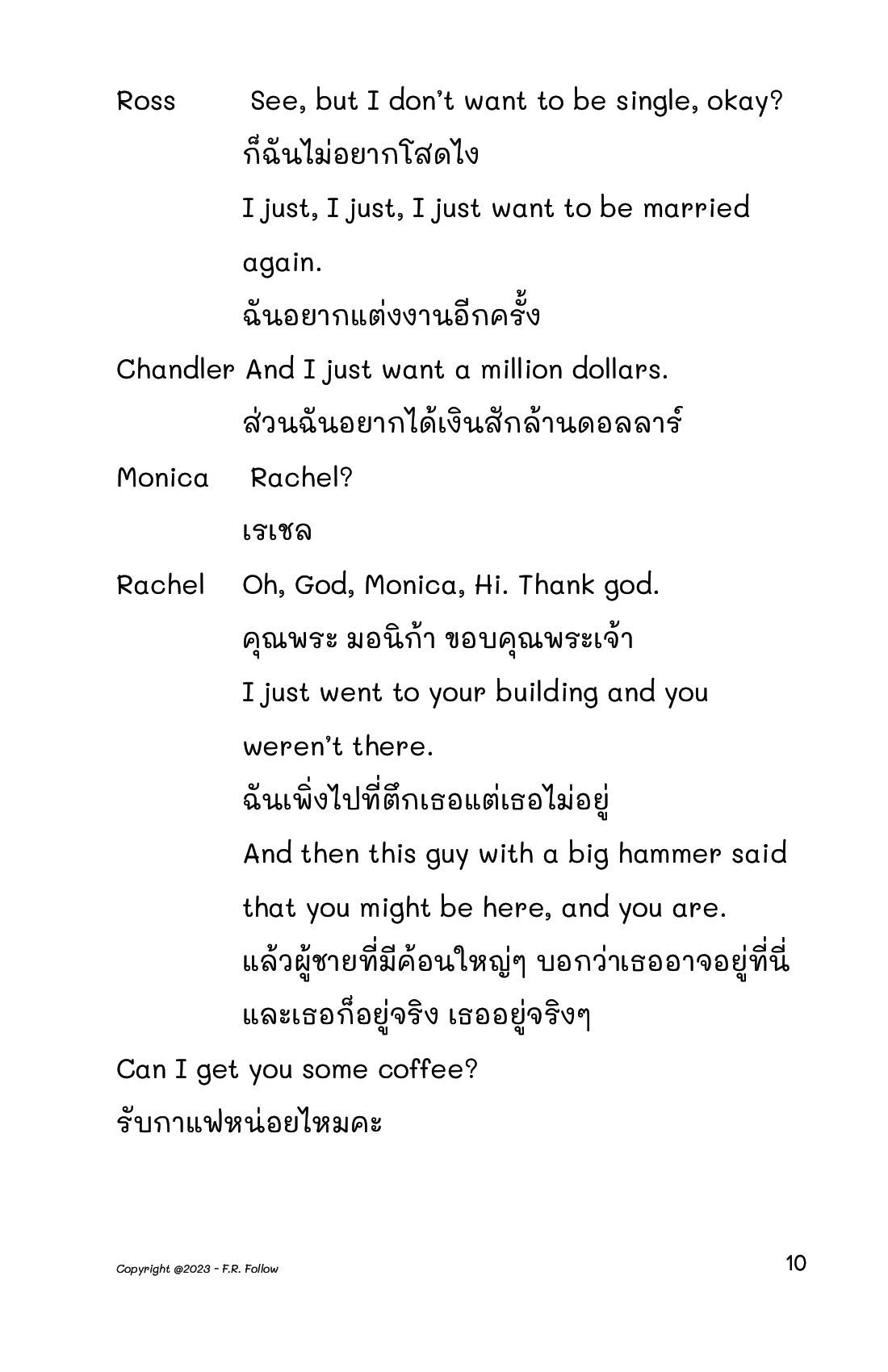 Ross See, but I don't want to be single, okay?
ก็ฉันไม่อยากโสดไง
I just, I just, I just want to be married again.
ฉันอยากแต่งงานอีกครั้ง

Chandler And I just want a million dollars.
ส่วนฉันอยากได้เงินสักล้านดอลลาร์

Monica Rachel?
เรเชล

Rachel Oh, God, Monica, Hi. Thank god.
คุณพระ มอนิก้า ขอบคุณพระเจ้า
I just went to your building and you weren't there.
ฉันเพิ่งไปที่ตึกเธอแต่เธอไม่อยู่
And then this guy with a big hammer said that you might be here, and you are.
แล้วผู้ชายที่มีค้อนใหญ่ๆ บอกว่าเธออาจอยู่ที่นี่ และเธอก็อยู่จริง เธออยู่จริงๆ

Can I get you some coffee?
รับกาแฟหน่อยไหมคะ

Copyright @2023 - F.R. Follow

10